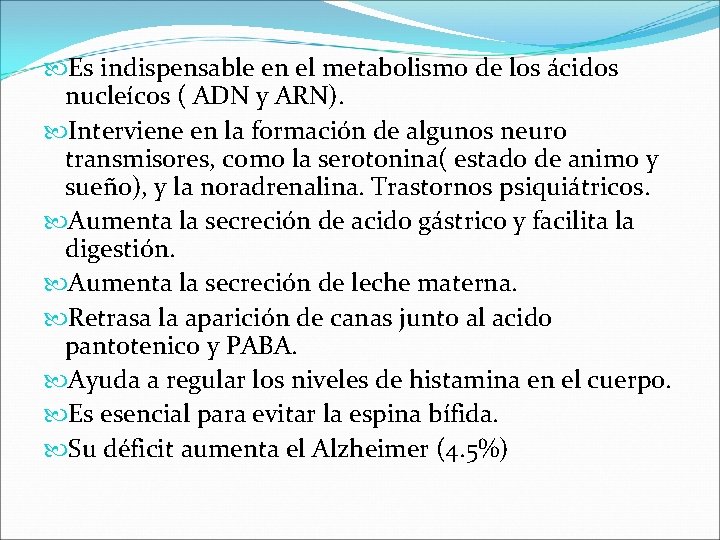 Es indispensable en el metabolismo de los ácidos nucleícos ( ADN y ARN).

Interviene en la formación de algunos neuro transmisores, como la serotonina( estado de animo y sueño), y la noradrenalina. Trastornos psiquiátricos.

Aumenta la secreción de acido gástrico y facilita la digestión.

Aumenta la secreción de leche materna.

Retrasa la aparición de canas junto al acido pantotenico y PABA.

Ayuda a regular los niveles de histamina en el cuerpo.

Es esencial para evitar la espina bífida.

Su déficit aumenta el Alzheimer (4.5%)